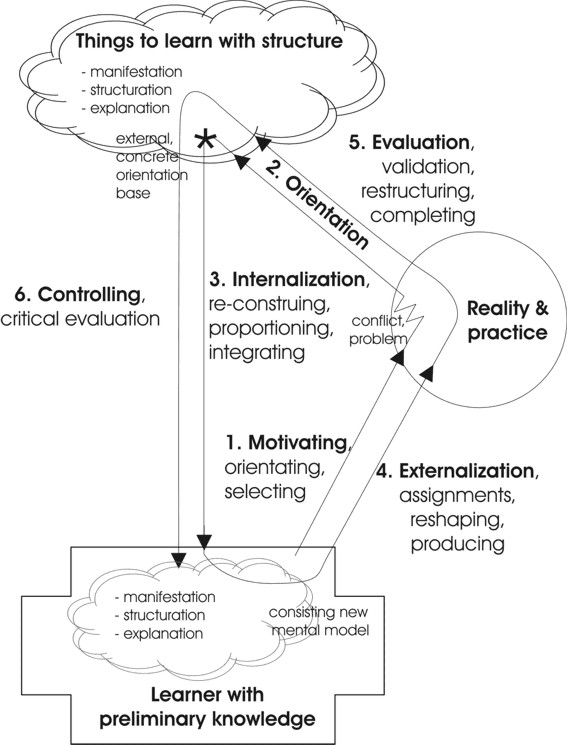 Things to learn with structure

- manifestation
- structuration
- explanation

external, concrete orientation base

*

5. Evaluation, validation, restructuring, completing

2. Orientation

6. Controlling, critical evaluation

3. Internalization, re-construing, proportioning, integrating

conflict, problem

Reality & practice

1. Motivating, orientating, selecting

4. Externalization, assignments, reshaping, producing

- manifestation
- structuration
- explanation

consisting new mental model

Learner with preliminary knowledge